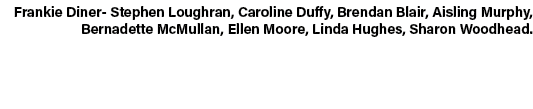 Frankie Diner- Stephen Loughran, Caroline Duffy, Brendan Blair, Aisling Murphy, Bernadette McMullan, Ellen Moore, Linda Hughes, Sharon Woodhead.